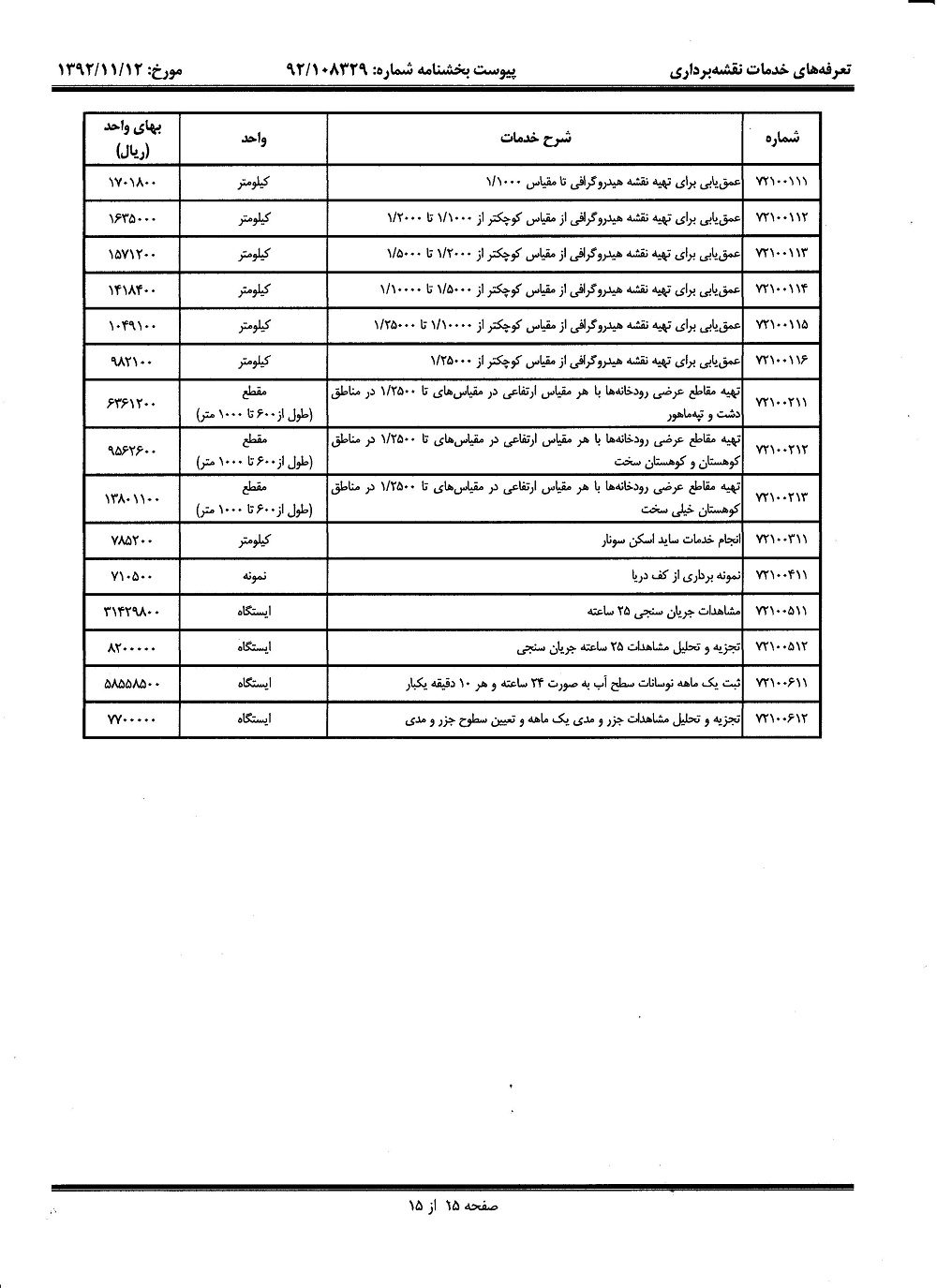 تعرفه‌های خدمات نقشه‌برداری پیوست بخشنامه شماره: ۹۲/۱۰۸۳۲۹ مورخ: ۱۳۹۲/۱۱/۱۲

| شماره | شرح خدمات | واحد | بهای واحد (ریال) |
|---|---|---|---|
| ۷۲۱۰۰۱۱۱ | عمق‌یابی برای تهیه نقشه هیدروگرافی تا مقیاس ۱/۱۰۰۰ | کیلومتر | ۱۷۰۱۸۰۰ |
| ۷۲۱۰۰۱۱۲ | عمق‌یابی برای تهیه نقشه هیدروگرافی از مقیاس کوچکتر از ۱/۱۰۰۰ تا ۱/۲۰۰۰ | کیلومتر | ۱۶۳۵۰۰۰ |
| ۷۲۱۰۰۱۱۳ | عمق‌یابی برای تهیه نقشه هیدروگرافی از مقیاس کوچکتر از ۱/۲۰۰۰ تا ۱/۵۰۰۰ | کیلومتر | ۱۵۷۱۲۰۰ |
| ۷۲۱۰۰۱۱۴ | عمق‌یابی برای تهیه نقشه هیدروگرافی از مقیاس کوچکتر از ۱/۵۰۰۰ تا ۱/۱۰۰۰۰ | کیلومتر | ۱۴۱۸۴۰۰ |
| ۷۲۱۰۰۱۱۵ | عمق‌یابی برای تهیه نقشه هیدروگرافی از مقیاس کوچکتر از ۱/۱۰۰۰۰ تا ۱/۲۵۰۰۰ | کیلومتر | ۱۰۴۹۱۰۰ |
| ۷۲۱۰۰۱۱۶ | عمق‌یابی برای تهیه نقشه هیدروگرافی از مقیاس کوچکتر از ۱/۲۵۰۰۰ | کیلومتر | ۹۸۲۱۰۰ |
| ۷۲۱۰۰۲۱۱ | تهیه مقاطع عرضی رودخانه‌ها با هر مقیاس ارتفاعی در مقیاس‌های تا ۱/۲۵۰۰ در مناطق دشت و تپه‌ماهور | مقطع (طول از ۶۰۰ تا ۱۰۰۰ متر) | ۶۳۶۱۲۰۰ |
| ۷۲۱۰۰۲۱۲ | تهیه مقاطع عرضی رودخانه‌ها با هر مقیاس ارتفاعی در مقیاس‌های تا ۱/۲۵۰۰ در مناطق کوهستان و کوهستان سخت | مقطع (طول از ۶۰۰ تا ۱۰۰۰ متر) | ۹۵۶۲۶۰۰ |
| ۷۲۱۰۰۲۱۳ | تهیه مقاطع عرضی رودخانه‌ها با هر مقیاس ارتفاعی در مقیاس‌های تا ۱/۲۵۰۰ در مناطق کوهستان خیلی سخت | مقطع (طول از ۶۰۰ تا ۱۰۰۰ متر) | ۱۳۸۰۱۱۰۰ |
| ۷۲۱۰۰۳۱۱ | انجام خدمات ساید اسکن سونار | کیلومتر | ۷۸۵۲۰۰ |
| ۷۲۱۰۰۴۱۱ | نمونه برداری از کف دریا | نمونه | ۷۱۰۵۰۰ |
| ۷۲۱۰۰۵۱۱ | مشاهدات جریان سنجی ۲۵ ساعته | ایستگاه | ۳۱۴۲۹۸۰۰ |
| ۷۲۱۰۰۵۱۲ | تجزیه و تحلیل مشاهدات ۲۵ ساعته جریان سنجی | ایستگاه | ۸۲۰۰۰۰۰ |
| ۷۲۱۰۰۶۱۱ | ثبت یک ماهه نوسانات سطح آب به صورت ۲۴ ساعته و هر ۱۰ دقیقه یکبار | ایستگاه | ۵۸۵۵۸۵۰۰ |
| ۷۲۱۰۰۶۱۲ | تجزیه و تحلیل مشاهدات جزر و مدی یک ماهه و تعیین سطوح جزر و مدی | ایستگاه | ۷۷۰۰۰۰۰ |

صفحه ۱۵ از ۱۵